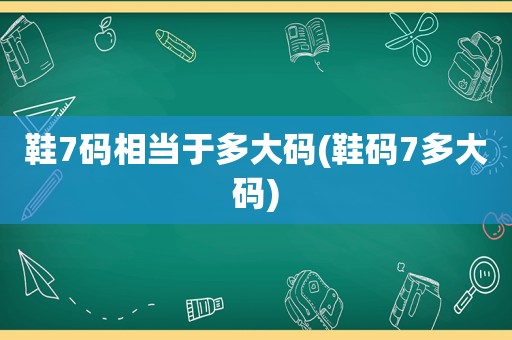 鞋7码相当于多大码(鞋码7多大码)